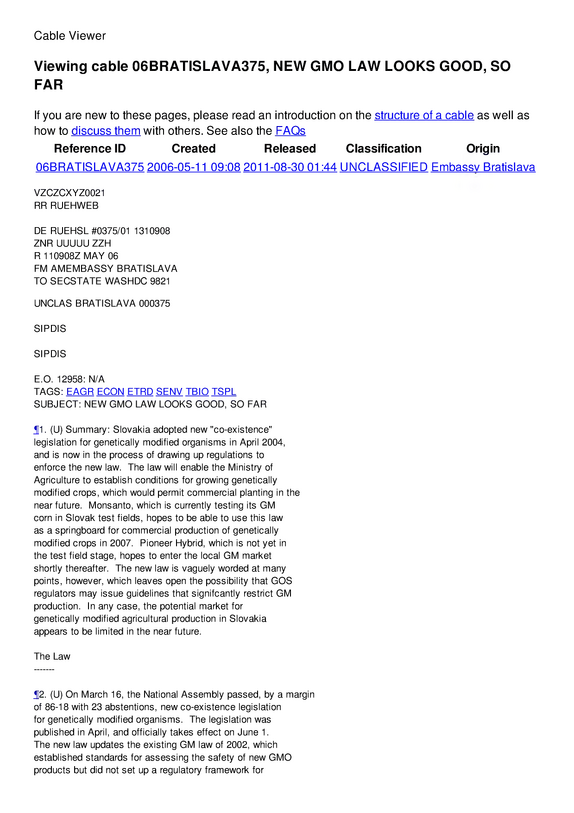 Cable Viewer

Viewing cable 06BRATISLAVA375, NEW GMO LAW LOOKS GOOD, SO FAR

If you are new to these pages, please read an introduction on the structure of a cable as well as how to discuss them with others. See also the FAQs

| Reference ID | Created | Released | Classification | Origin |
|---|---|---|---|---|
| 06BRATISLAVA375 | 2006-05-11 09:08 | 2011-08-30 01:44 | UNCLASSIFIED | Embassy Bratislava |

VZCZCXYZ0021
RR RUEHWEB

DE RUEHSL #0375/01 1310908
ZNR UUUUU ZZH
R 110908Z MAY 06
FM AMEMBASSY BRATISLAVA
TO SECSTATE WASHDC 9821

UNCLAS BRATISLAVA 000375

SIPDIS

SIPDIS

E.O. 12958: N/A
TAGS: EAGR ECON ETRD SENV TBIO TSPL
SUBJECT: NEW GMO LAW LOOKS GOOD, SO FAR

¶1. (U) Summary: Slovakia adopted new "co-existence" legislation for genetically modified organisms in April 2004, and is now in the process of drawing up regulations to enforce the new law. The law will enable the Ministry of Agriculture to establish conditions for growing genetically modified crops, which would permit commercial planting in the near future. Monsanto, which is currently testing its GM corn in Slovak test fields, hopes to be able to use this law as a springboard for commercial production of genetically modified crops in 2007. Pioneer Hybrid, which is not yet in the test field stage, hopes to enter the local GM market shortly thereafter. The new law is vaguely worded at many points, however, which leaves open the possibility that GOS regulators may issue guidelines that signifcantly restrict GM production. In any case, the potential market for genetically modified agricultural production in Slovakia appears to be limited in the near future.

The Law
-------

¶2. (U) On March 16, the National Assembly passed, by a margin of 86-18 with 23 abstentions, new co-existence legislation for genetically modified organisms. The legislation was published in April, and officially takes effect on June 1. The new law updates the existing GM law of 2002, which established standards for assessing the safety of new GMO products but did not set up a regulatory framework for